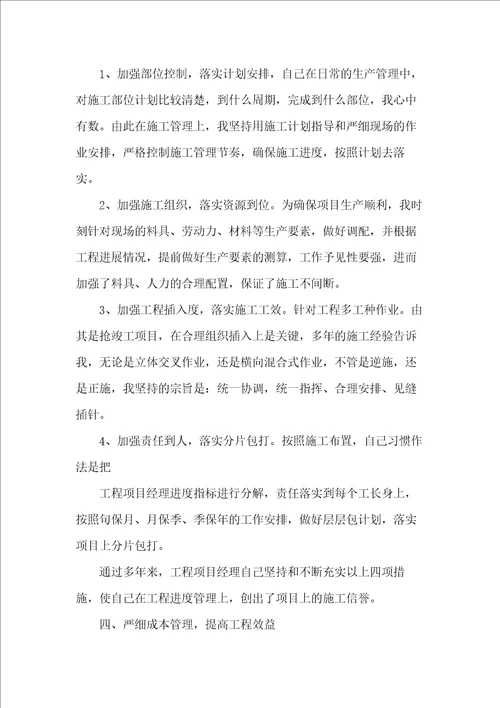 1、加强部位控制，落实计划安排，自己在日常的生产管理中，对施工部位计划比较清楚，到什么周期，完成到什么部位，我心中有数。由此在施工管理上，我坚持用施工计划指导和严细现场的作业安排，严格控制施工管理节奏，确保施工进度，按照计划去落实。

2、加强施工组织，落实资源到位。为确保项目生产顺利，我时刻针对现场的料具、劳动力、材料等生产要素，做好调配，并根据工程进展情况，提前做好生产要素的测算，工作予见性要强，进而加强了料具、人力的合理配置，保证了施工不间断。

3、加强工程插入度，落实施工工效。针对工程多工种作业。由其是抢竣工项目，在合理组织插入上是关键，多年的施工经验告诉我，无论是立体交叉作业，还是横向混合式作业，不管是逆施，还是正施，我坚持的宗旨是：统一协调，统一指挥、合理安排、见缝插针。

4、加强责任到人，落实分片包打。按照施工布置，自己习惯作法是把

工程项目经理进度指标进行分解，责任落实到每个工长身上，按照旬保月、月保季、季保年的工作安排，做好层层包计划，落实项目上分片包打。

通过多年来，工程项目经理自己坚持和不断充实以上四项措施，使自己在工程进度管理上，创出了项目上的施工信誉。

四、严细成本管理，提高工程效益